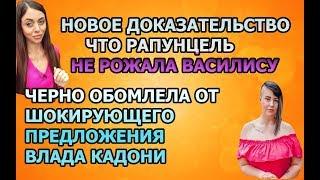 НОВОЕ ДОКАЗАТЕЛЬСТВО ЧТО РАПУНЦЕЛЬ НЕ РОЖАЛА ВАСИЛИСУ

ЧЕРНО ОБОМЛЕЛА ОТ ШОКИРУЮЩЕГО ПРЕДЛОЖЕНИЯ ВЛАДА КАДОНИ